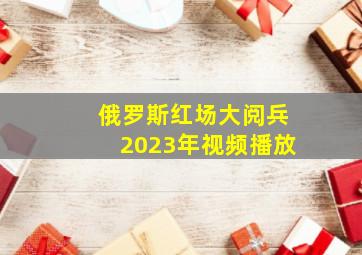 俄罗斯红场大阅兵
2023年视频播放